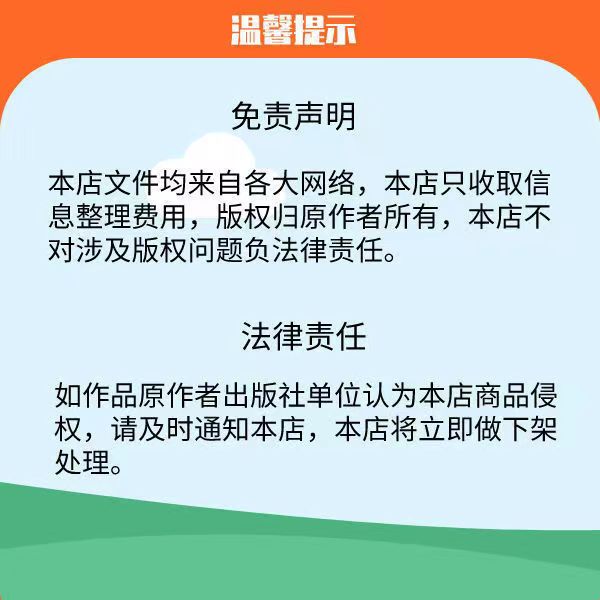 温馨提示

免责声明

本店文件均来自各大网络，本店只收取信息整理费用，版权归原作者所有，本店不对涉及版权问题负法律责任。

法律责任

如作品原作者出版社单位认为本店商品侵权，请及时通知本店，本店将立即做下架处理。